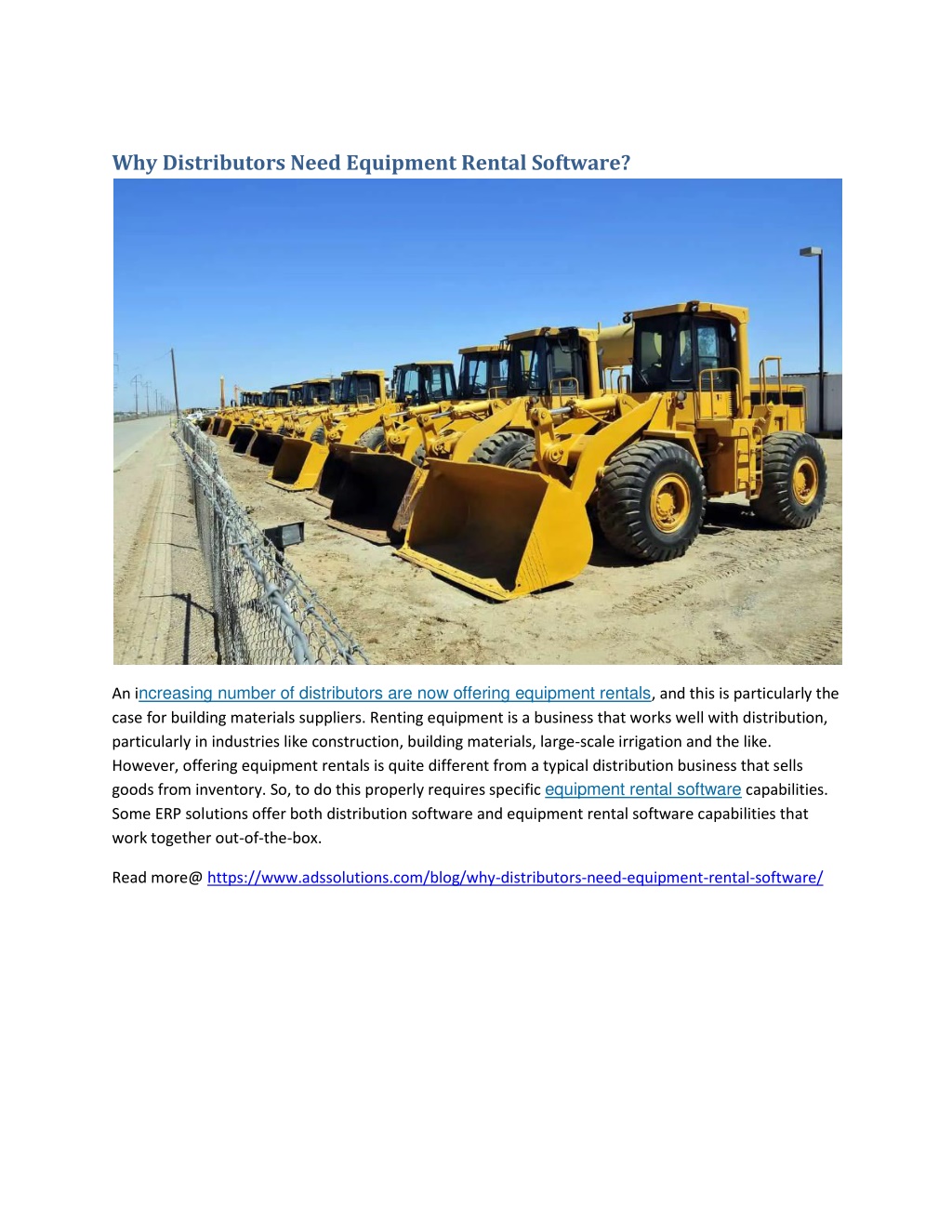 Why Distributors Need Equipment Rental Software?

An increasing number of distributors are now offering equipment rentals, and this is particularly the case for building materials suppliers. Renting equipment is a business that works well with distribution, particularly in industries like construction, building materials, large-scale irrigation and the like. However, offering equipment rentals is quite different from a typical distribution business that sells goods from inventory. So, to do this properly requires specific equipment rental software capabilities. Some ERP solutions offer both distribution software and equipment rental software capabilities that work together out-of-the-box.

Read more@ https://www.adssolutions.com/blog/why-distributors-need-equipment-rental-software/